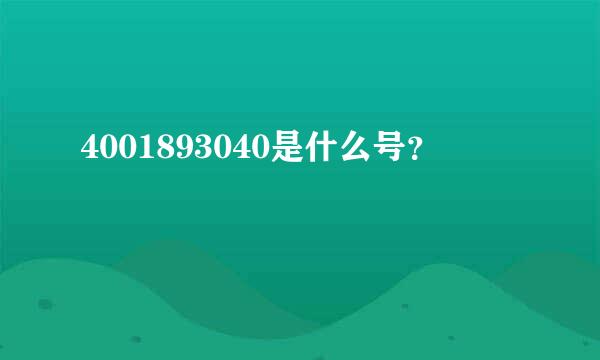 4001893040是什么号?